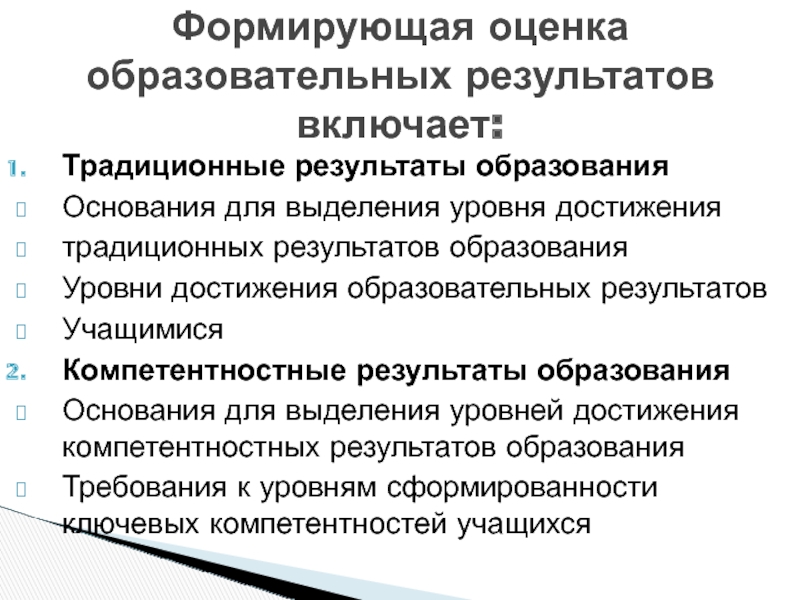 Формирующая оценка образовательных результатов включает:

1. Традиционные результаты образования

Основания для выделения уровня достижения

традиционных результатов образования

Уровни достижения образовательных результатов

Учащимися

2. Компетентностные результаты образования

Основания для выделения уровней достижения компетентностных результатов образования

Требования к уровням сформированности ключевых компетентностей учащихся